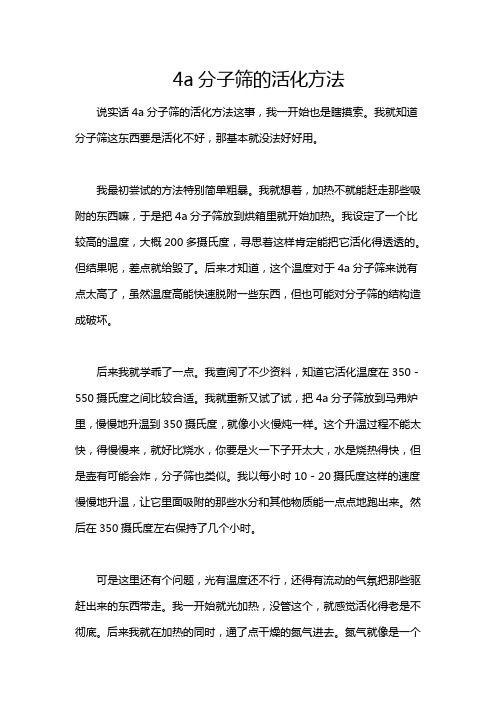 4a 分子筛的活化方法

说实话 4a 分子筛的活化方法这事，我一开始也是瞎摸索。我就知道分子筛这东西要是活化不好，那基本就没法好好用。

我最初尝试的方法特别简单粗暴。我就想着，加热不就能赶走那些吸附的东西嘛，于是把 4a 分子筛放到烘箱里就开始加热。我设定了一个比较高的温度，大概 200 多摄氏度，寻思着这样肯定能把它活化得透透的。但结果呢，差点就给毁了。后来才知道，这个温度对于 4a 分子筛来说有点太高了，虽然温度高能快速脱附一些东西，但也可能对分子筛的结构造成破坏。

后来我就学乖了一点。我查阅了不少资料，知道它活化温度在 350 - 550 摄氏度之间比较合适。我就重新又试了试，把 4a 分子筛放到马弗炉里，慢慢地升温到 350 摄氏度，就像小火慢炖一样。这个升温过程不能太快，得慢慢来，就好比烧水，你要是火一下子开太大，水是烧热得快，但是壶有可能会炸，分子筛也类似。我以每小时 10 - 20 摄氏度这样的速度慢慢地升温，让它里面吸附的那些水分和其他物质能一点点地跑出来。然后在 350 摄氏度左右保持了几个小时。

可是这里还有个问题，光有温度还不行，还得有流动的气氛把那些驱赶出来的东西带走。我一开始就光加热，没管这个，就感觉活化得老是不彻底。后来我就在加热的同时，通了点干燥的氮气进去。氮气就像是一个